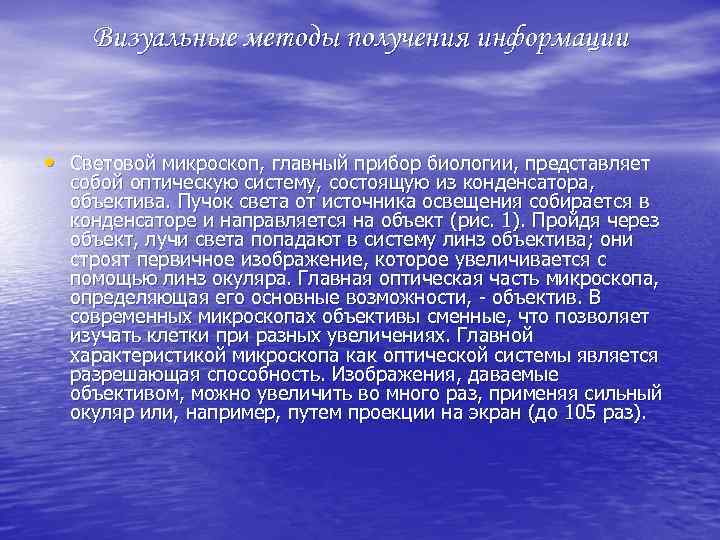 Визуальные методы получения информации

• Световой микроскоп, главный прибор биологии, представляет собой оптическую систему, состоящую из конденсатора, объектива. Пучок света от источника освещения собирается в конденсаторе и направляется на объект (рис. 1). Пройдя через объект, лучи света попадают в систему линз объектива; они строят первичное изображение, которое увеличивается с помощью линз окуляра. Главная оптическая часть микроскопа, определяющая его основные возможности, - объектив. В современных микроскопах объективы сменные, что позволяет изучать клетки при разных увеличениях. Главной характеристикой микроскопа как оптической системы является разрешающая способность. Изображения, даваемые объективом, можно увеличить во много раз, применяя сильный окуляр или, например, путем проекции на экран (до 105 раз).